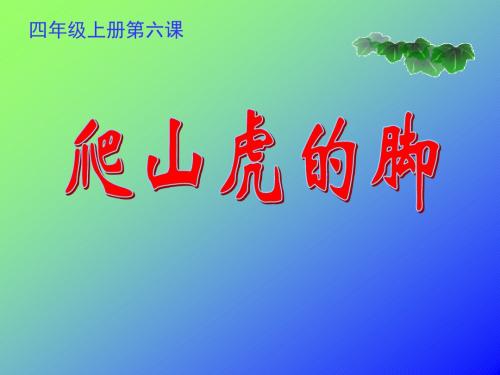 四年级上册第六课

爬山虎的脚